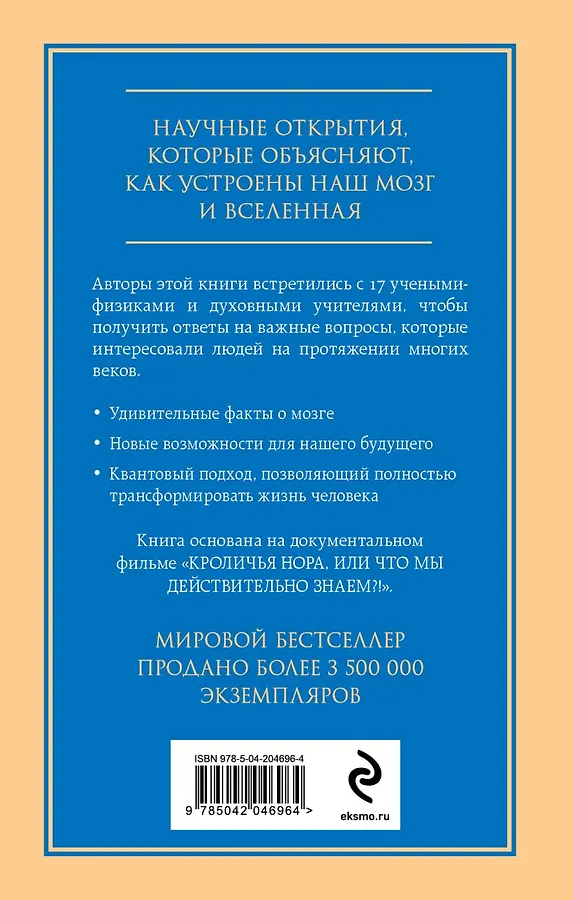 НАУЧНЫЕ ОТКРЫТИЯ, КОТОРЫЕ ОБЪЯСНЯЮТ, КАК УСТРОЕНЫ НАШ МОЗГ И ВСЕЛЕННАЯ

Авторы этой книги встретились с 17 учеными-физиками и духовными учителями, чтобы получить ответы на важные вопросы, которые интересовали людей на протяжении многих веков.

• Удивительные факты о мозге

• Новые возможности для нашего будущего

• Квантовый подход, позволяющий полностью трансформировать жизнь человека

Книга основана на документальном фильме «КРОЛИЧЬЯ НОРА, ИЛИ ЧТО МЫ ДЕЙСТВИТЕЛЬНО ЗНАЕМ?!».

МИРОВОЙ БЕСТСЕЛЛЕР
ПРОДАНО БОЛЕЕ 3 500 000 ЭКЗЕМПЛЯРОВ

ISBN 978-5-04-204696-4

9 785042 046964 >

eksmo.ru